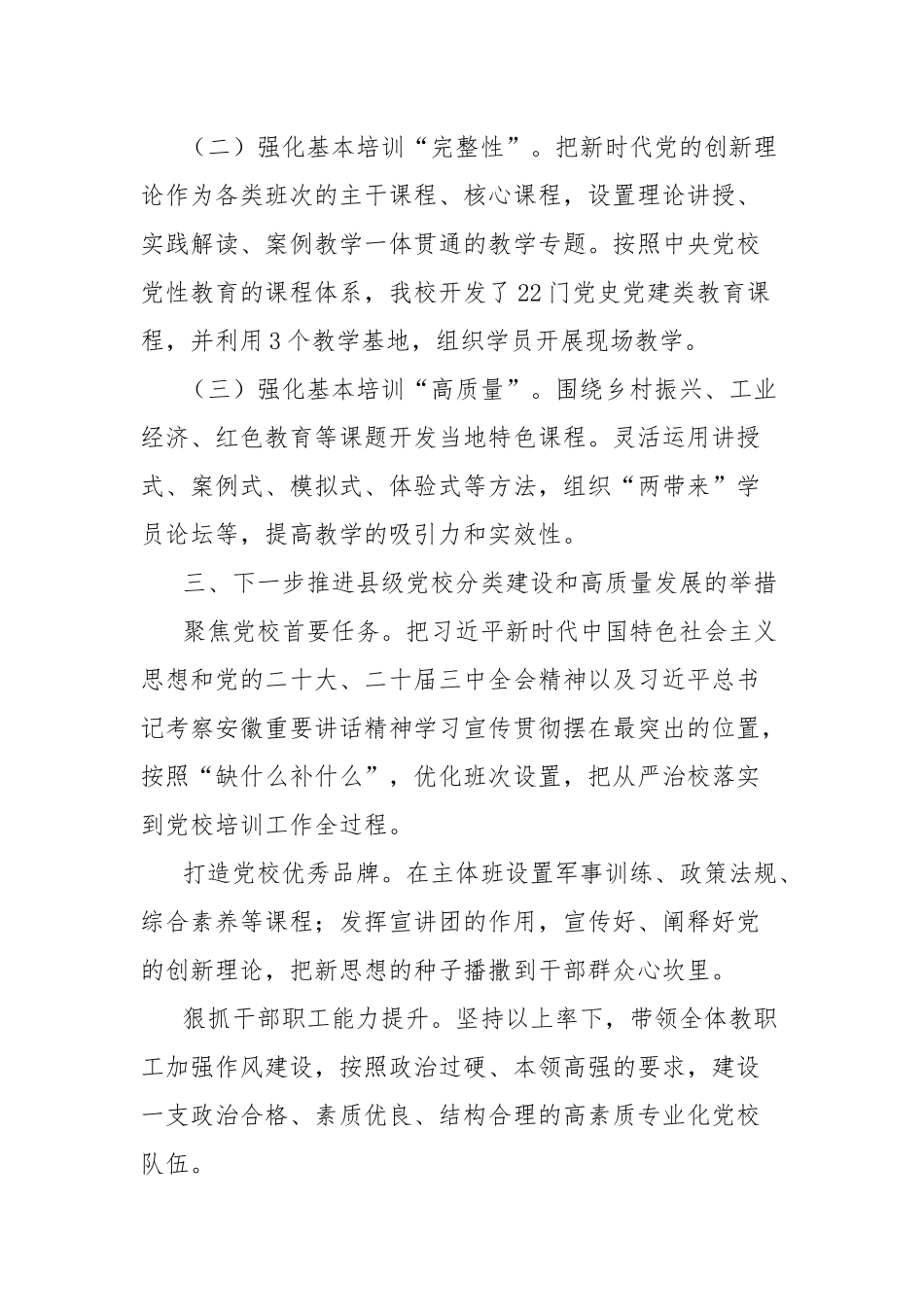 （二）强化基本培训“完整性”。把新时代党的创新理论作为各类班次的主干课程、核心课程，设置理论讲授、实践解读、案例教学一体贯通的教学专题。按照中央党校党性教育的课程体系，我校开发了22门党史党建类教育课程，并利用3个教学基地，组织学员开展现场教学。

（三）强化基本培训“高质量”。围绕乡村振兴、工业经济、红色教育等课题开发当地特色课程。灵活运用讲授式、案例式、模拟式、体验式等方法，组织“两带来”学员论坛等，提高教学的吸引力和实效性。

三、下一步推进县级党校分类建设和高质量发展的举措

聚焦党校首要任务。把习近平新时代中国特色社会主义思想和党的二十大、二十届三中全会精神以及习近平总书记考察安徽重要讲话精神学习宣传贯彻摆在最突出的位置，按照“缺什么补什么”，优化班次设置，把从严治校落实到党校培训工作全过程。

打造党校优秀品牌。在主体班设置军事训练、政策法规、综合素养等课程；发挥宣讲团的作用，宣传好、阐释好党的创新理论，把新思想的种子播撒到干部群众心坎里。

狠抓干部职工能力提升。坚持以上率下，带领全体教职工加强作风建设，按照政治过硬、本领高强的要求，建设一支政治合格、素质优良、结构合理的高素质专业化党校队伍。